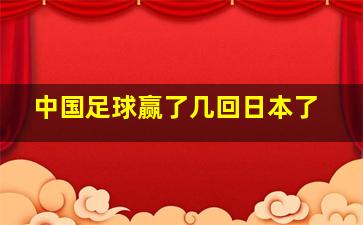 中国足球赢了几回日本了